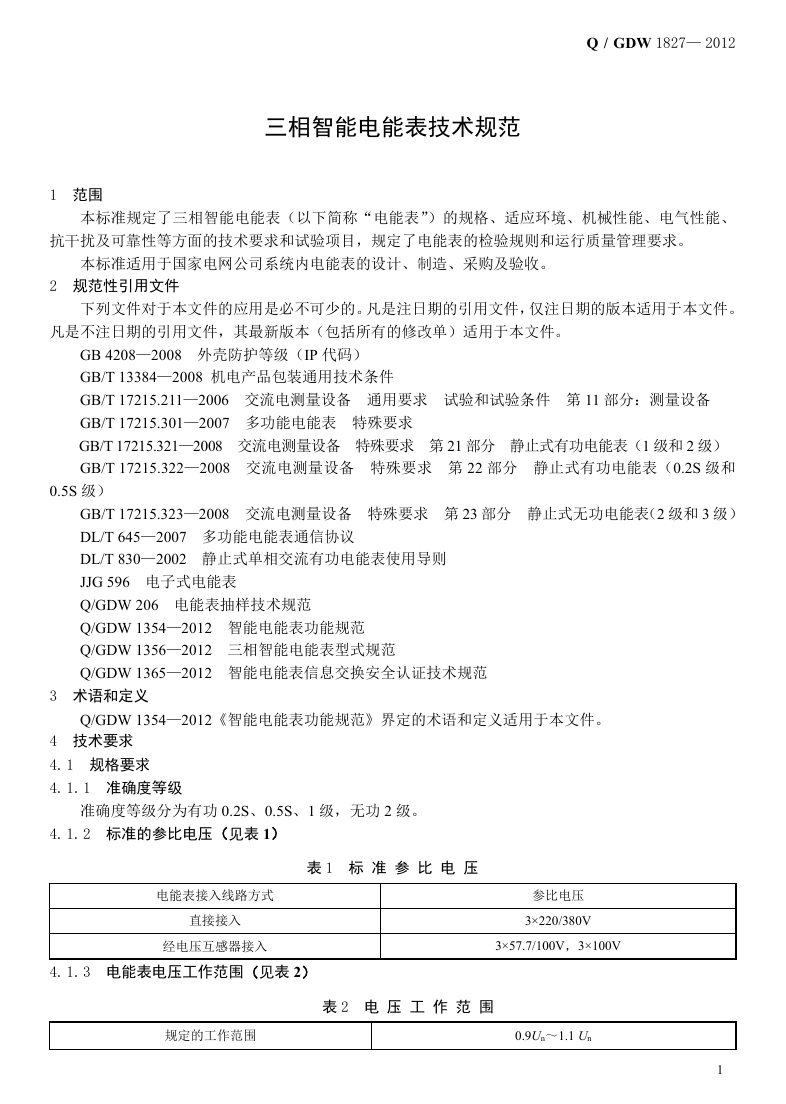 Q / GDW 1827— 2012

三相智能电能表技术规范

1 范围

本标准规定了三相智能电能表（以下简称“电能表”）的规格、适应环境、机械性能、电气性能、抗干扰及可靠性等方面的技术要求和试验项目，规定了电能表的检验规则和运行质量管理要求。

本标准适用于国家电网公司系统内电能表的设计、制造、采购及验收。

2 规范性引用文件

下列文件对于本文件的应用是必不可少的。凡是注日期的引用文件，仅注日期的版本适用于本文件。凡是不注日期的引用文件，其最新版本（包括所有的修改单）适用于本文件。

GB 4208—2008 外壳防护等级（IP 代码）

GB/T 13384—2008 机电产品包装通用技术条件

GB/T 17215.211—2006 交流电测量设备 通用要求 试验和试验条件 第 11 部分：测量设备

GB/T 17215.301—2007 多功能电能表 特殊要求

GB/T 17215.321—2008 交流电测量设备 特殊要求 第 21 部分 静止式有功电能表（1 级和 2 级）

GB/T 17215.322—2008 交流电测量设备 特殊要求 第 22 部分 静止式有功电能表（0.2S 级和 0.5S 级）

GB/T 17215.323—2008 交流电测量设备 特殊要求 第 23 部分 静止式无功电能表（2 级和 3 级）

DL/T 645—2007 多功能电能表通信协议

DL/T 830—2002 静止式单相交流有功电能表使用导则

JJG 596 电子式电能表

Q/GDW 206 电能表抽样技术规范

Q/GDW 1354—2012 智能电能表功能规范

Q/GDW 1356—2012 三相智能电能表型式规范

Q/GDW 1365—2012 智能电能表信息交换安全认证技术规范

3 术语和定义

Q/GDW 1354—2012《智能电能表功能规范》界定的术语和定义适用于本文件。

4 技术要求

4.1 规格要求

4.1.1 准确度等级

准确度等级分为有功 0.2S、0.5S、1 级，无功 2 级。

4.1.2 标准的参比电压（见表 1）

表 1 标 准 参 比 电 压

| 电能表接入线路方式 | 参比电压 |
|---|---|
| 直接接入 | 3×220/380V |
| 经电压互感器接入 | 3×57.7/100V，3×100V |

4.1.3 电能表电压工作范围（见表 2）

表 2 电 压 工 作 范 围

| 规定的工作范围 | $0.9U_n$～$1.1\ U_n$ |
|---|---|

1